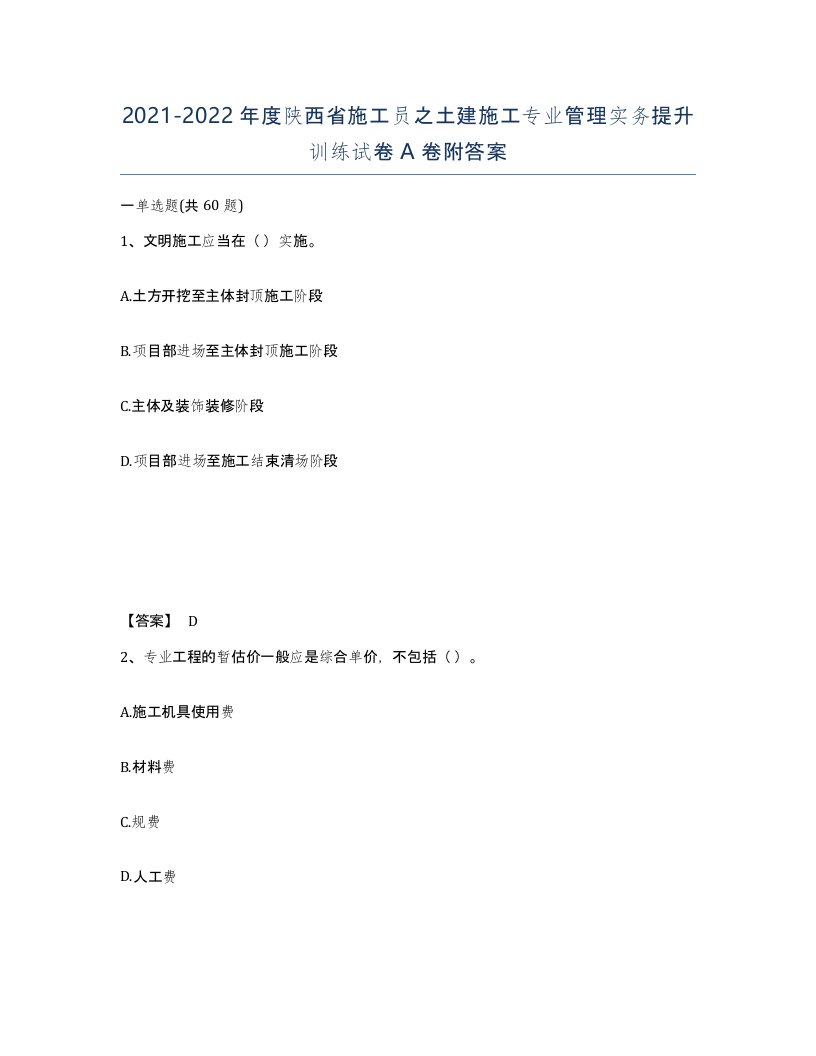 2021-2022年度陕西省施工员之土建施工专业管理实务提升训练试卷A卷附答案

一单选题(共60题)

1、文明施工应当在（）实施。

A.土方开挖至主体封顶施工阶段

B.项目部进场至主体封顶施工阶段

C.主体及装饰装修阶段

D.项目部进场至施工结束清场阶段

【答案】 D

2、专业工程的暂估价一般应是综合单价，不包括（）。

A.施工机具使用费

B.材料费

C.规费

D.人工费